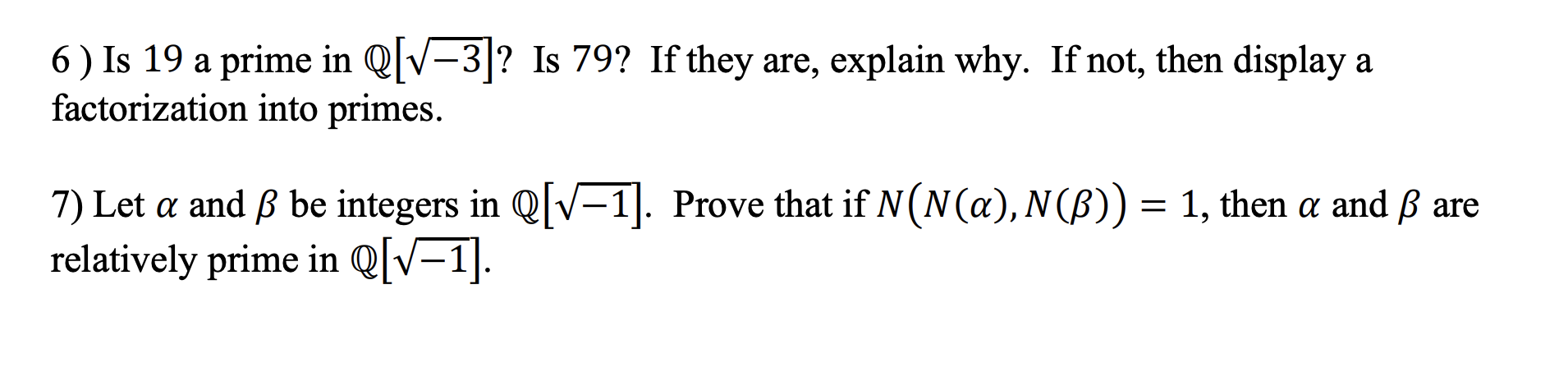 6 ) Is 19 a prime in $\mathbb{Q}[\sqrt{-3}]$? Is 79? If they are, explain why. If not, then display a factorization into primes.

7) Let $\alpha$ and $\beta$ be integers in $\mathbb{Q}[\sqrt{-1}]$. Prove that if $N(N(\alpha), N(\beta)) = 1$, then $\alpha$ and $\beta$ are relatively prime in $\mathbb{Q}[\sqrt{-1}]$.